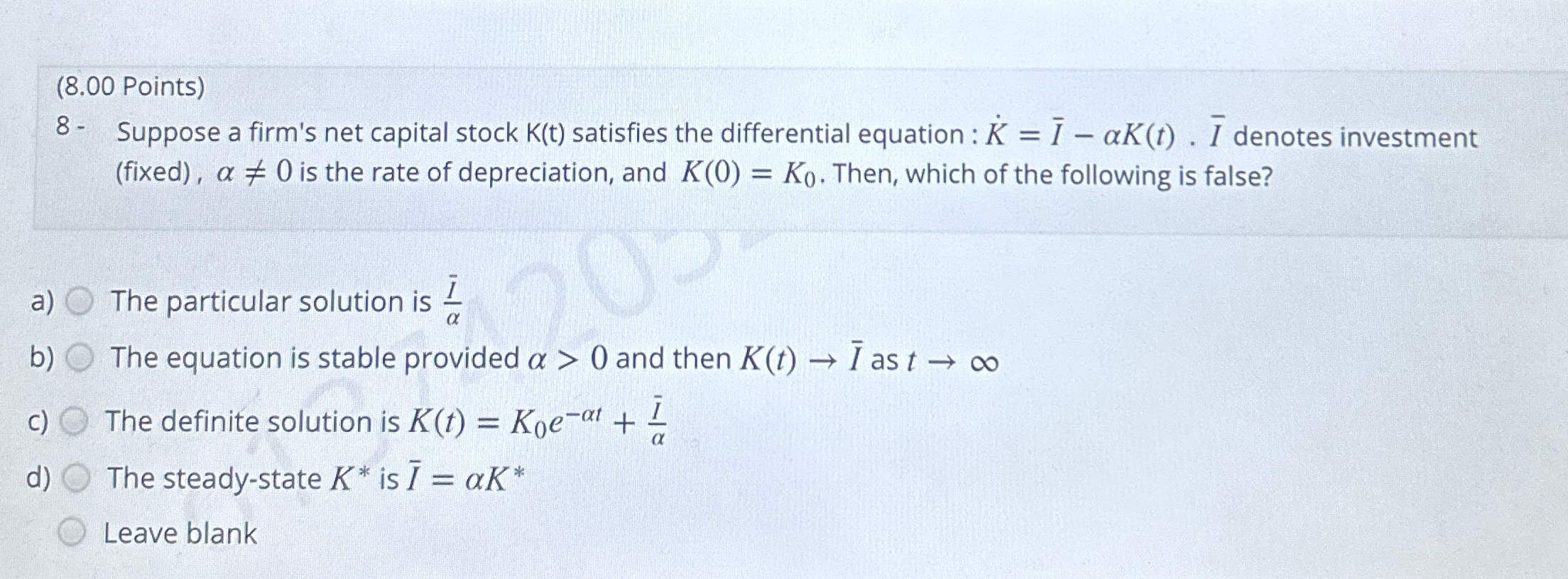 (8.00 Points)

8 - Suppose a firm's net capital stock K(t) satisfies the differential equation : $\dot{K} = \bar{I} - \alpha K(t)$ . $\bar{I}$ denotes investment (fixed) , $\alpha \neq 0$ is the rate of depreciation, and $K(0) = K_0$. Then, which of the following is false?

a) The particular solution is $\frac{\bar{I}}{\alpha}$

b) The equation is stable provided $\alpha > 0$ and then $K(t) \to \bar{I}$ as $t \to \infty$

c) The definite solution is $K(t) = K_0 e^{-\alpha t} + \frac{\bar{I}}{\alpha}$

d) The steady-state $K^*$ is $\bar{I} = \alpha K^*$

Leave blank